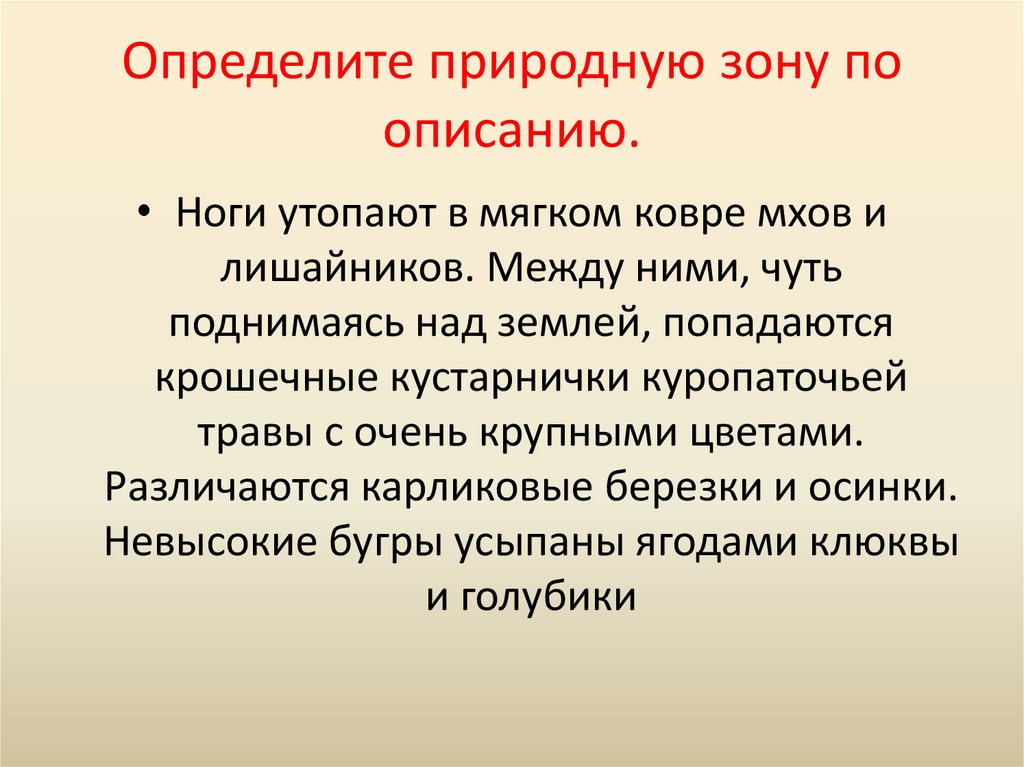 Определите природную зону по описанию.

• Ноги утопают в мягком ковре мхов и лишайников. Между ними, чуть поднимаясь над землей, попадаются крошечные кустарнички куропаточьей травы с очень крупными цветами. Различаются карликовые березки и осинки. Невысокие бугры усыпаны ягодами клюквы и голубики